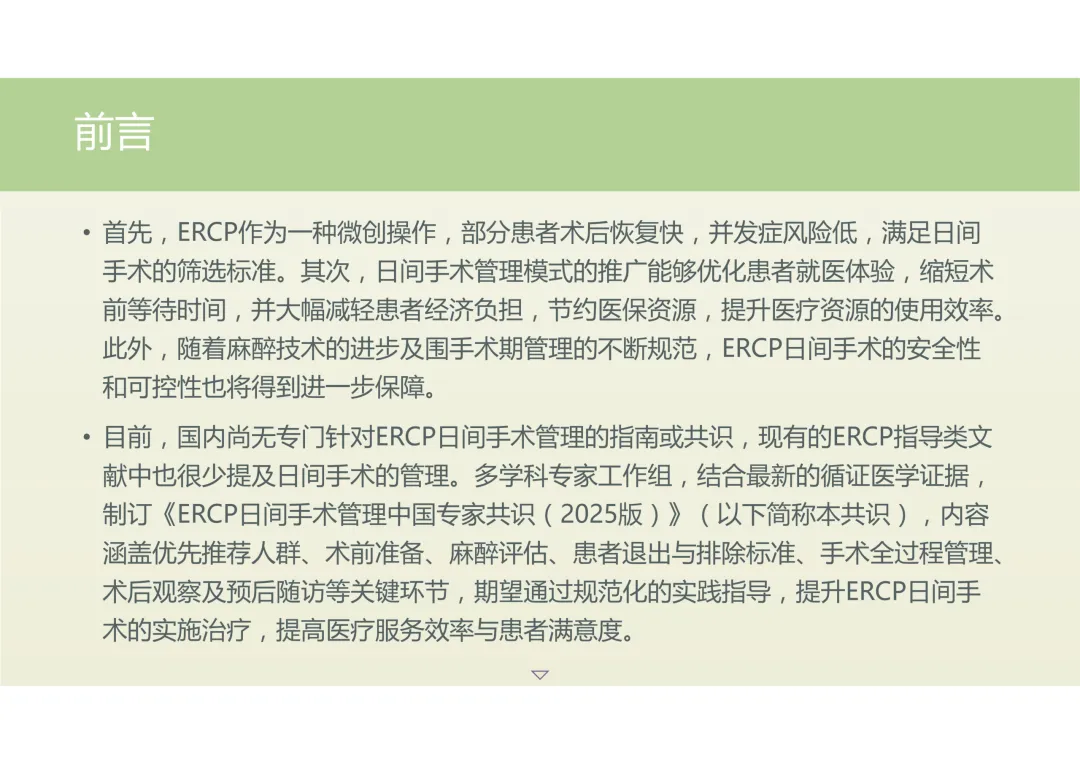 前言

• 首先，ERCP作为一种微创操作，部分患者术后恢复快，并发症风险低，满足日间手术的筛选标准。其次，日间手术管理模式的推广能够优化患者就医体验，缩短术前等待时间，并大幅减轻患者经济负担，节约医保资源，提升医疗资源的使用效率。此外，随着麻醉技术的进步及围手术期管理的不断规范，ERCP日间手术的安全性和可控性也将得到进一步保障。

• 目前，国内尚无专门针对ERCP日间手术管理的指南或共识，现有的ERCP指导类文献中也很少提及日间手术的管理。多学科专家工作组，结合最新的循证医学证据，制订《ERCP日间手术管理中国专家共识（2025版）》（以下简称本共识），内容涵盖优先推荐人群、术前准备、麻醉评估、患者退出与排除标准、手术全过程管理、术后观察及预后随访等关键环节，期望通过规范化的实践指导，提升ERCP日间手术的实施治疗，提高医疗服务效率与患者满意度。